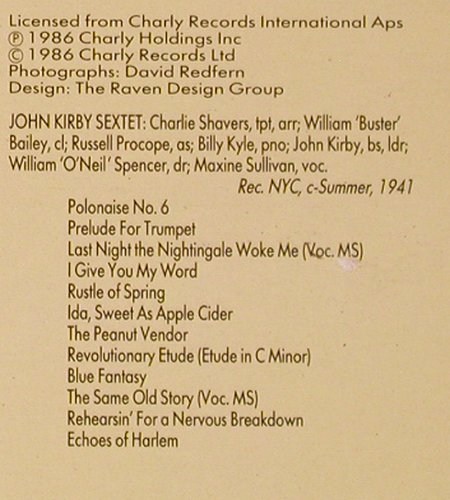 Licensed from Charly Records International Aps
℗ 1986 Charly Holdings Inc
© 1986 Charly Records Ltd
Photographs: David Redfern
Design: The Raven Design Group

JOHN KIRBY SEXTET: Charlie Shavers, tpt, arr; William 'Buster' Bailey, cl; Russell Procope, as; Billy Kyle, pno; John Kirby, bs, ldr; William 'O'Neil' Spencer, dr; Maxine Sullivan, voc.

Rec. NYC, c-Summer, 1941

Polonaise No. 6
Prelude For Trumpet
Last Night the Nightingale Woke Me (Voc. MS)
I Give You My Word
Rustle of Spring
Ida, Sweet As Apple Cider
The Peanut Vendor
Revolutionary Etude (Etude in C Minor)
Blue Fantasy
The Same Old Story (Voc. MS)
Rehearsin' For a Nervous Breakdown
Echoes of Harlem